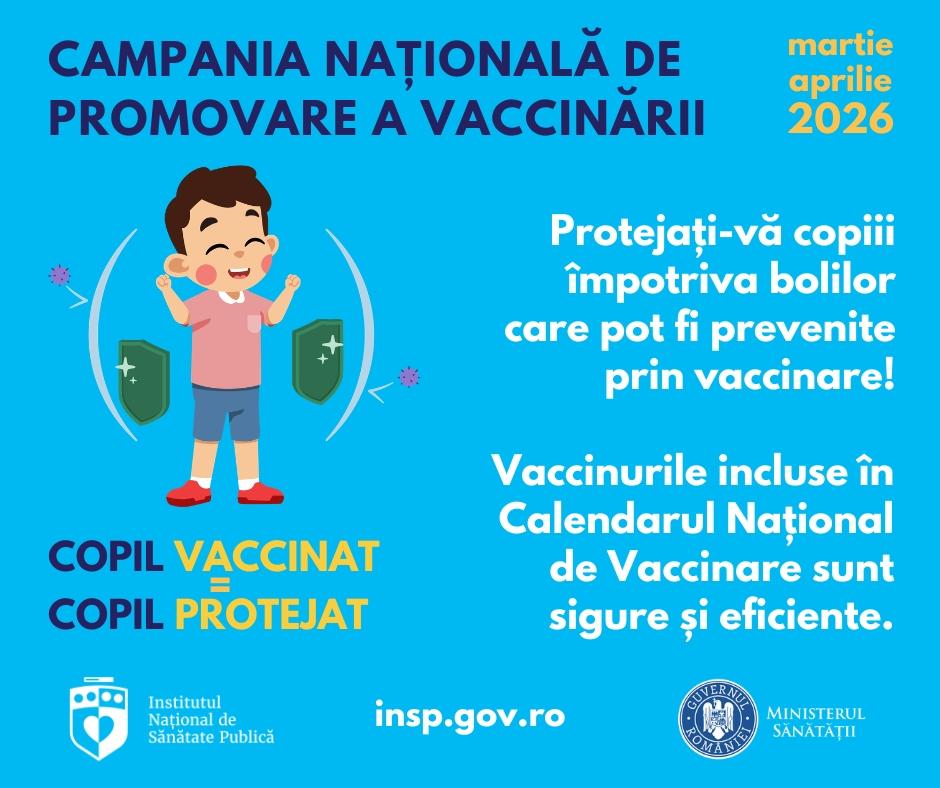 CAMPANIA NAȚIONALĂ DE PROMOVARE A VACCINĂRII

martie
aprilie
2026

Protejați-vă copiii împotriva bolilor care pot fi prevenite prin vaccinare!

Vaccinurile incluse în Calendarul Național de Vaccinare sunt sigure și eficiente.

COPIL VACCINAT
=
COPIL PROTEJAT

Institutul Național de Sănătate Publică

insp.gov.ro

GUVERNUL ROMÂNIEI

MINISTERUL SĂNĂTĂȚII